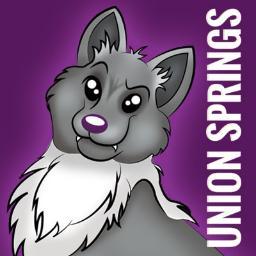 UNION SPRINGS